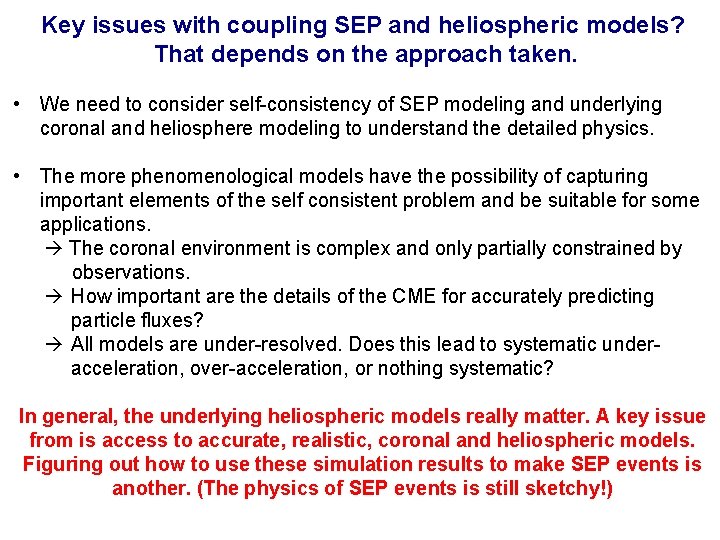 Key issues with coupling SEP and heliospheric models? That depends on the approach taken.

• We need to consider self-consistency of SEP modeling and underlying coronal and heliosphere modeling to understand the detailed physics.

• The more phenomenological models have the possibility of capturing important elements of the self consistent problem and be suitable for some applications.
→ The coronal environment is complex and only partially constrained by observations.
→ How important are the details of the CME for accurately predicting particle fluxes?
→ All models are under-resolved. Does this lead to systematic under-acceleration, over-acceleration, or nothing systematic?

In general, the underlying heliospheric models really matter. A key issue from is access to accurate, realistic, coronal and heliospheric models. Figuring out how to use these simulation results to make SEP events is another. (The physics of SEP events is still sketchy!)